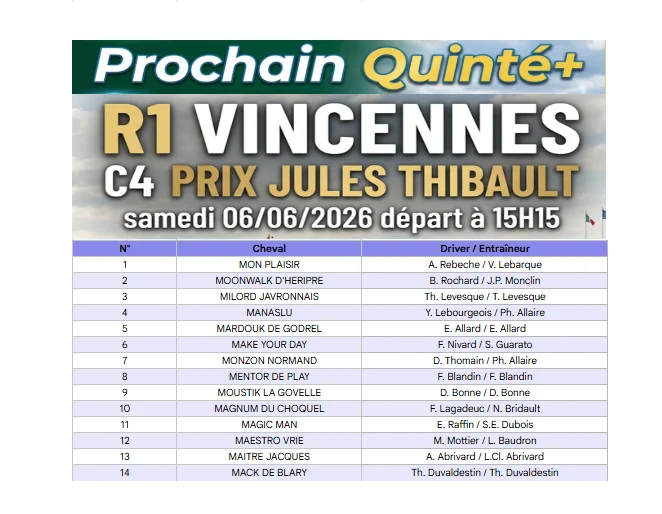 Prochain Quinté+

R1 VINCENNES

C4 PRIX JULES THIBAULT

samedi 06/06/2026 départ à 15H15

| N° | Cheval | Driver / Entraîneur |
|---|---|---|
| 1 | MON PLAISIR | A. Rebeche / V. Lebarque |
| 2 | MOONWALK D'HERIPRE | B. Rochard / J.P. Monclin |
| 3 | MILORD JAVRONNAIS | Th. Levesque / T. Levesque |
| 4 | MANASLU | Y. Lebourgeois / Ph. Allaire |
| 5 | MARDOUK DE GODREL | E. Allard / E. Allard |
| 6 | MAKE YOUR DAY | F. Nivard / S. Guarato |
| 7 | MONZON NORMAND | D. Thomain / Ph. Allaire |
| 8 | MENTOR DE PLAY | F. Blandin / F. Blandin |
| 9 | MOUSTIK LA GOVELLE | D. Bonne / D. Bonne |
| 10 | MAGNUM DU CHOQUEL | F. Lagadeuc / N. Bridault |
| 11 | MAGIC MAN | E. Raffin / S.E. Dubois |
| 12 | MAESTRO VRIE | M. Mottier / L. Baudron |
| 13 | MAITRE JACQUES | A. Abrivard / L.Cl. Abrivard |
| 14 | MACK DE BLARY | Th. Duvaldestin / Th. Duvaldestin |